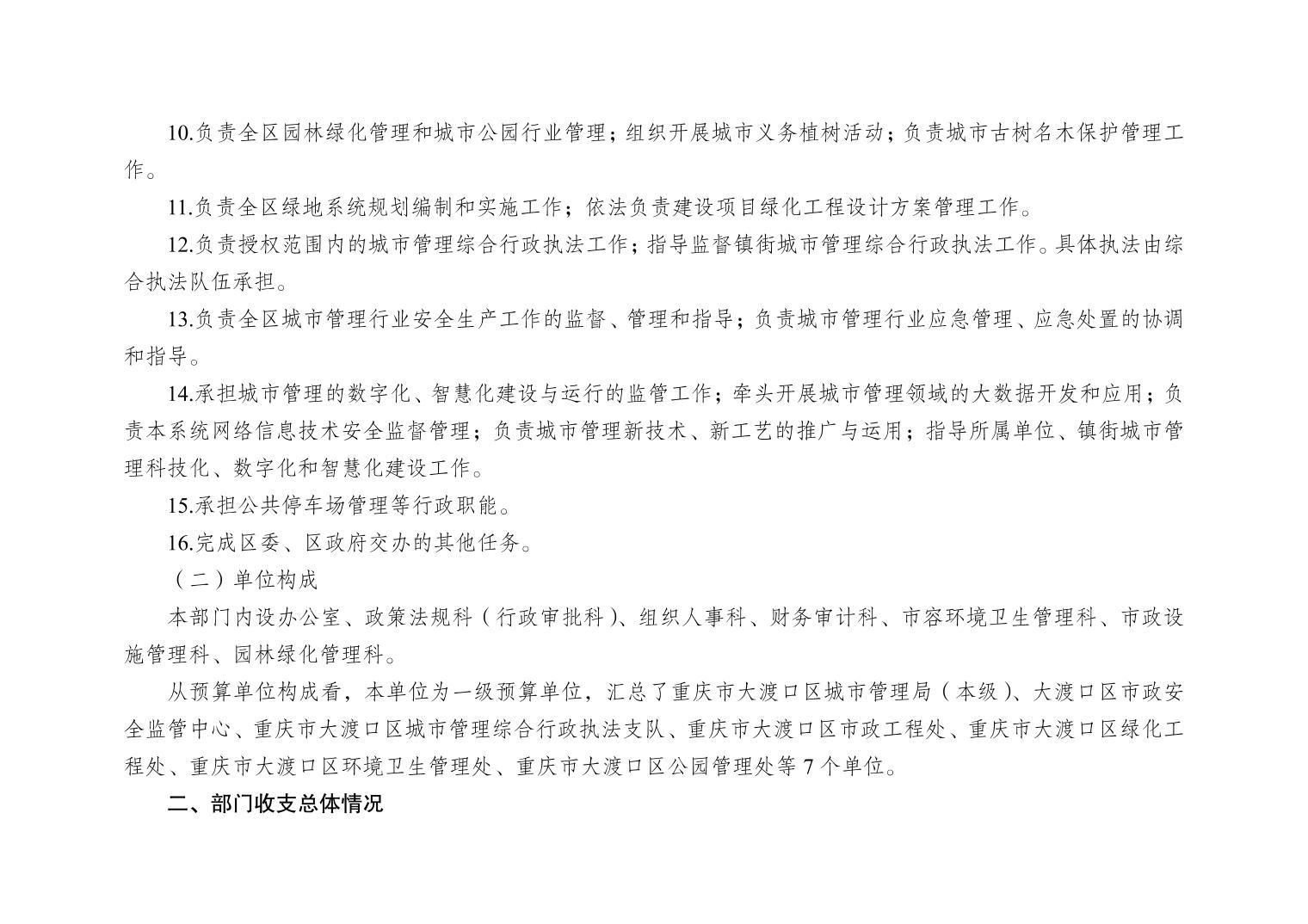 10.负责全区园林绿化管理和城市公园行业管理；组织开展城市义务植树活动；负责城市古树名木保护管理工作。

11.负责全区绿地系统规划编制和实施工作；依法负责建设项目绿化工程设计方案管理工作。

12.负责授权范围内的城市管理综合行政执法工作；指导监督镇街城市管理综合行政执法工作。具体执法由综合执法队伍承担。

13.负责全区城市管理行业安全生产工作的监督、管理和指导；负责城市管理行业应急管理、应急处置的协调和指导。

14.承担城市管理的数字化、智慧化建设与运行的监管工作；牵头开展城市管理领域的大数据开发和应用；负责本系统网络信息技术安全监督管理；负责城市管理新技术、新工艺的推广与运用；指导所属单位、镇街城市管理科技化、数字化和智慧化建设工作。

15.承担公共停车场管理等行政职能。

16.完成区委、区政府交办的其他任务。

（二）单位构成

本部门内设办公室、政策法规科（行政审批科）、组织人事科、财务审计科、市容环境卫生管理科、市政设施管理科、园林绿化管理科。

从预算单位构成看，本单位为一级预算单位，汇总了重庆市大渡口区城市管理局（本级）、大渡口区市政安全监管中心、重庆市大渡口区城市管理综合行政执法支队、重庆市大渡口区市政工程处、重庆市大渡口区绿化工程处、重庆市大渡口区环境卫生管理处、重庆市大渡口区公园管理处等 7 个单位。

二、部门收支总体情况